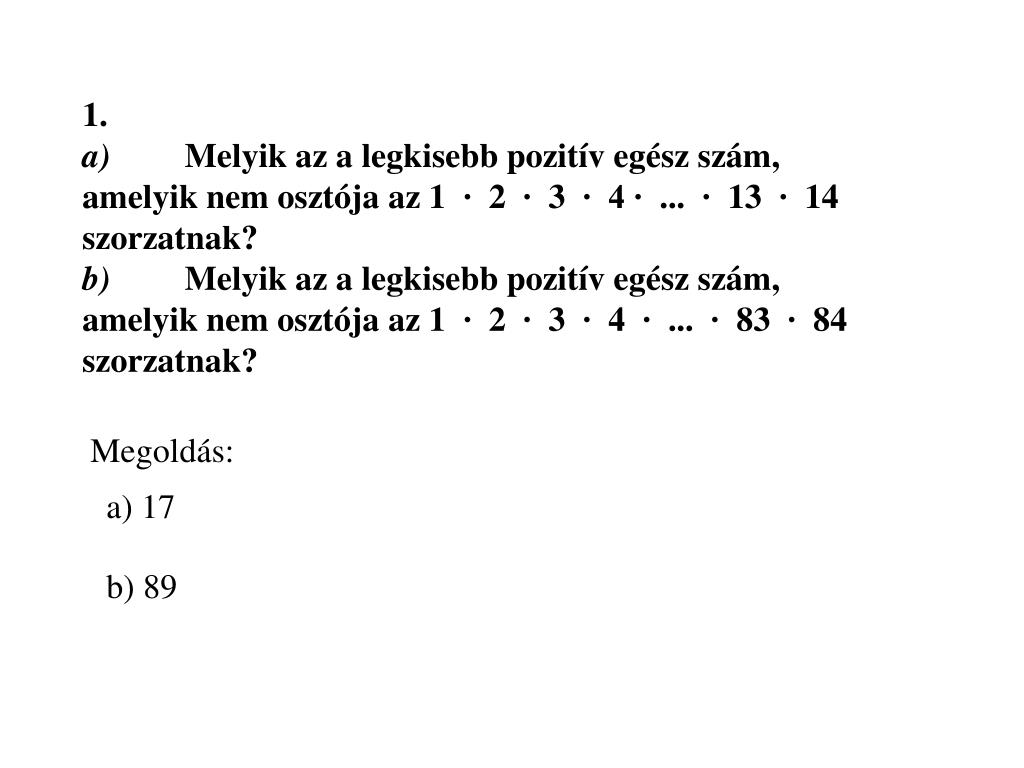 1.
a) Melyik az a legkisebb pozitív egész szám, amelyik nem osztója az $1 \cdot 2 \cdot 3 \cdot 4 \cdot ... \cdot 13 \cdot 14$ szorzatnak?
b) Melyik az a legkisebb pozitív egész szám, amelyik nem osztója az $1 \cdot 2 \cdot 3 \cdot 4 \cdot ... \cdot 83 \cdot 84$ szorzatnak?

Megoldás:

a) 17

b) 89